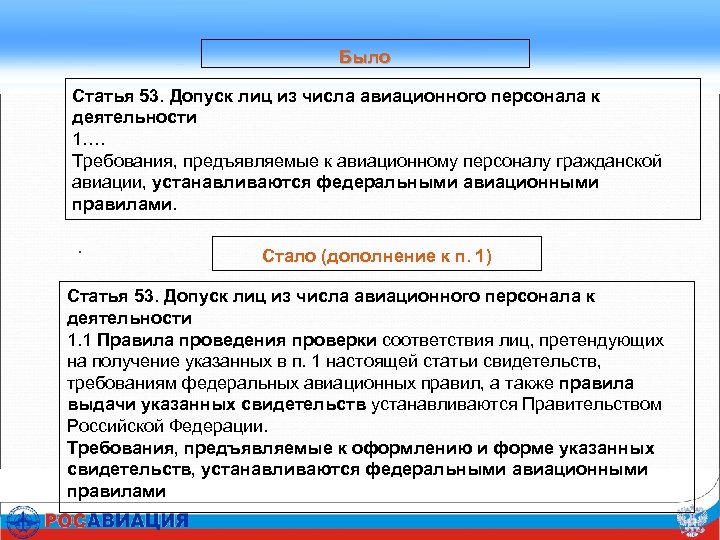 Было

Статья 53. Допуск лиц из числа авиационного персонала к деятельности
1….
Требования, предъявляемые к авиационному персоналу гражданской авиации, устанавливаются федеральными авиационными правилами.

.

Стало (дополнение к п. 1)

Статья 53. Допуск лиц из числа авиационного персонала к деятельности
1.1 Правила проведения проверки соответствия лиц, претендующих на получение указанных в п. 1 настоящей статьи свидетельств, требованиям федеральных авиационных правил, а также правила выдачи указанных свидетельств устанавливаются Правительством Российской Федерации.
Требования, предъявляемые к оформлению и форме указанных свидетельств, устанавливаются федеральными авиационными правилами

РОСАВИАЦИЯ